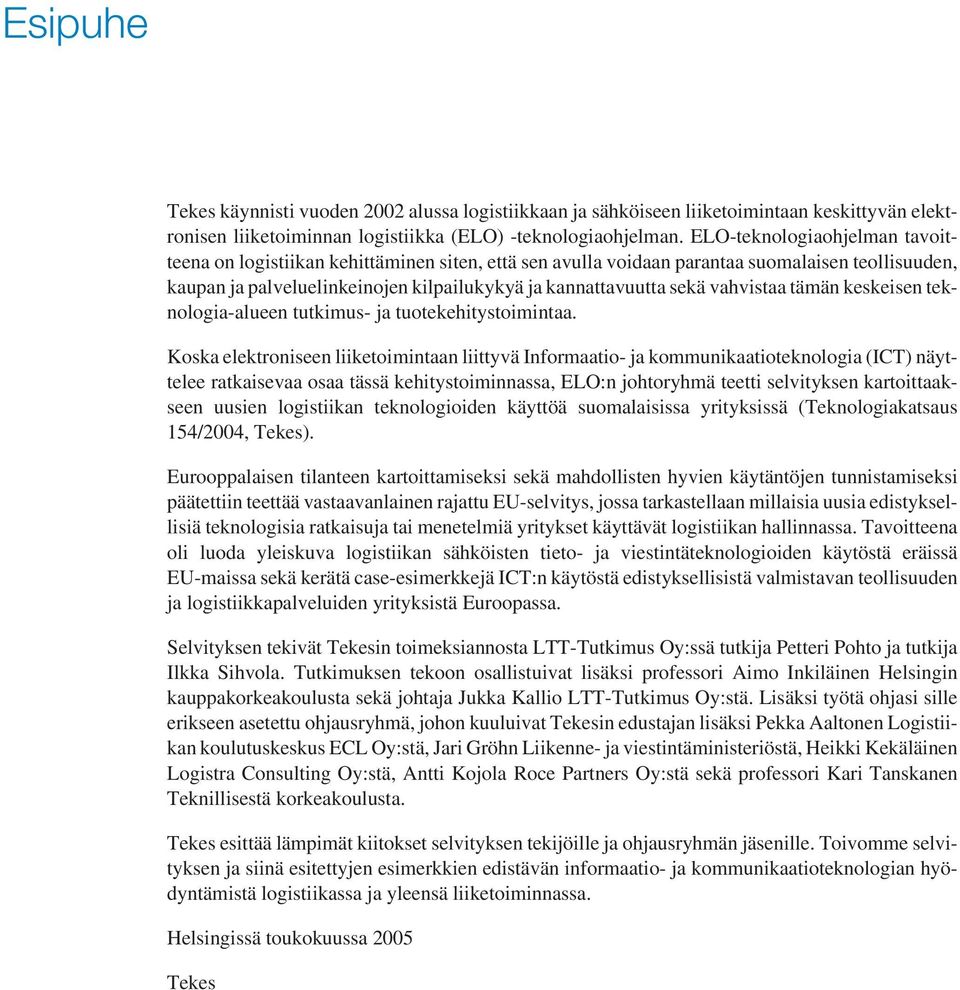 Esipuhe

Tekes käynnisti vuoden 2002 alussa logistiikkaan ja sähköiseen liiketoimintaan keskittyvän elektronisen liiketoiminnan logistiikka (ELO) -teknologiaohjelman. ELO-teknologiaohjelman tavoitteena on logistiikan kehittäminen siten, että sen avulla voidaan parantaa suomalaisen teollisuuden, kaupan ja palveluelinkeinojen kilpailukykyä ja kannattavuutta sekä vahvistaa tämän keskeisen teknologia-alueen tutkimus- ja tuotekehitystoimintaa.

Koska elektroniseen liiketoimintaan liittyvä Informaatio- ja kommunikaatioteknologia (ICT) näyttelee ratkaisevaa osaa tässä kehitystoiminnassa, ELO:n johtoryhmä teetti selvityksen kartoittaakseen uusien logistiikan teknologioiden käyttöä suomalaisissa yrityksissä (Teknologiakatsaus 154/2004, Tekes).

Eurooppalaisen tilanteen kartoittamiseksi sekä mahdollisten hyvien käytäntöjen tunnistamiseksi päätettiin teettää vastaavanlainen rajattu EU-selvitys, jossa tarkastellaan millaisia uusia edistyksellisiä teknologisia ratkaisuja tai menetelmiä yritykset käyttävät logistiikan hallinnassa. Tavoitteena oli luoda yleiskuva logistiikan sähköisten tieto- ja viestintäteknologioiden käytöstä eräissä EU-maissa sekä kerätä case-esimerkkejä ICT:n käytöstä edistyksellisistä valmistavan teollisuuden ja logistiikkapalveluiden yrityksistä Euroopassa.

Selvityksen tekivät Tekesin toimeksiannosta LTT-Tutkimus Oy:ssä tutkija Petteri Pohto ja tutkija Ilkka Sihvola. Tutkimuksen tekoon osallistuivat lisäksi professori Aimo Inkiläinen Helsingin kauppakorkeakoulusta sekä johtaja Jukka Kallio LTT-Tutkimus Oy:stä. Lisäksi työtä ohjasi sille erikseen asetettu ohjausryhmä, johon kuuluivat Tekesin edustajan lisäksi Pekka Aaltonen Logistiikan koulutuskeskus ECL Oy:stä, Jari Gröhn Liikenne- ja viestintäministeriöstä, Heikki Kekäläinen Logistra Consulting Oy:stä, Antti Kojola Roce Partners Oy:stä sekä professori Kari Tanskanen Teknillisestä korkeakoulusta.

Tekes esittää lämpimät kiitokset selvityksen tekijöille ja ohjausryhmän jäsenille. Toivomme selvityksen ja siinä esitettyjen esimerkkien edistävän informaatio- ja kommunikaatioteknologian hyödyntämistä logistiikassa ja yleensä liiketoiminnassa.

Helsingissä toukokuussa 2005

Tekes